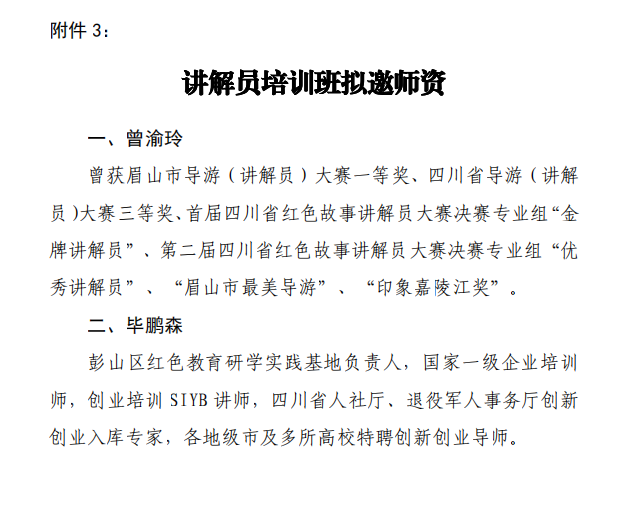 附件 3：

讲解员培训班拟邀师资

一、曾渝玲

曾获眉山市导游（讲解员）大赛一等奖、四川省导游（讲解员）大赛三等奖、首届四川省红色故事讲解员大赛决赛专业组“金牌讲解员”、第二届四川省红色故事讲解员大赛决赛专业组“优秀讲解员”、“眉山市最美导游”、“印象嘉陵江奖”。

二、毕鹏森

彭山区红色教育研学实践基地负责人，国家一级企业培训师，创业培训 SIYB 讲师，四川省人社厅、退役军人事务厅创新创业入库专家，各地级市及多所高校特聘创新创业导师。